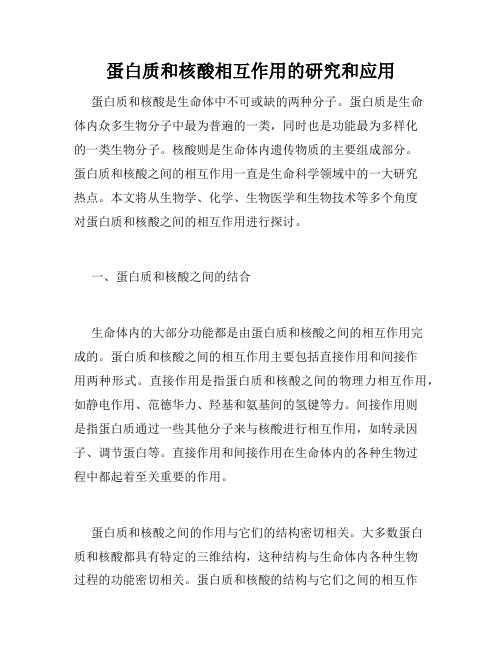 蛋白质和核酸相互作用的研究和应用

蛋白质和核酸是生命体中不可或缺的两种分子。蛋白质是生命体内众多生物分子中最为普遍的一类，同时也是功能最为多样化的一类生物分子。核酸则是生命体内遗传物质的主要组成部分。蛋白质和核酸之间的相互作用一直是生命科学领域中的一大研究热点。本文将从生物学、化学、生物医学和生物技术等多个角度对蛋白质和核酸之间的相互作用进行探讨。

一、蛋白质和核酸之间的结合

生命体内的大部分功能都是由蛋白质和核酸之间的相互作用完成的。蛋白质和核酸之间的相互作用主要包括直接作用和间接作用两种形式。直接作用是指蛋白质和核酸之间的物理力相互作用，如静电作用、范德华力、羟基和氨基间的氢键等力。间接作用则是指蛋白质通过一些其他分子来与核酸进行相互作用，如转录因子、调节蛋白等。直接作用和间接作用在生命体内的各种生物过程中都起着至关重要的作用。

蛋白质和核酸之间的作用与它们的结构密切相关。大多数蛋白质和核酸都具有特定的三维结构，这种结构与生命体内各种生物过程的功能密切相关。蛋白质和核酸的结构与它们之间的相互作